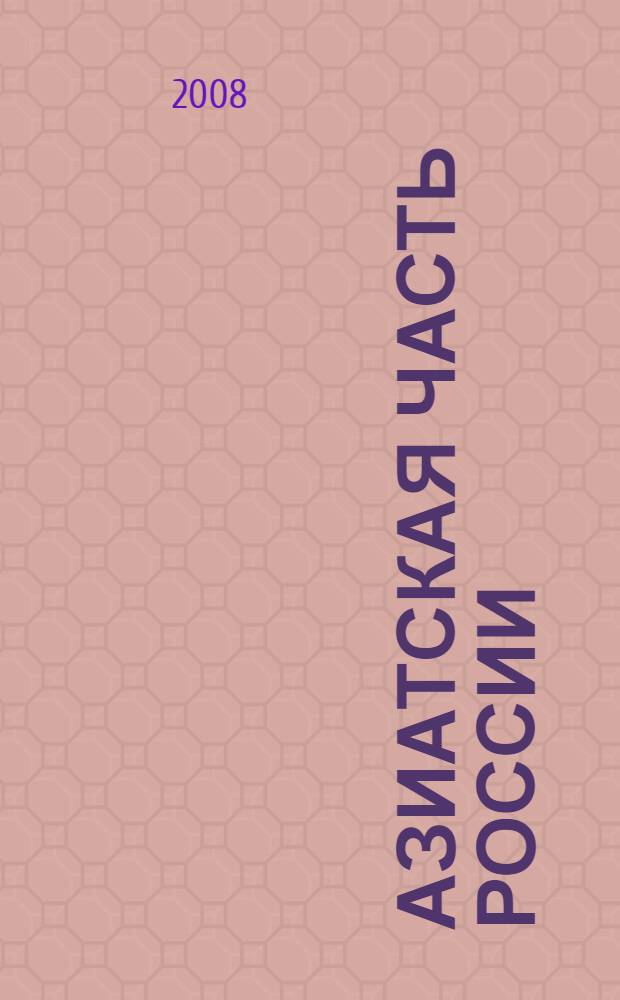 2008

АЗИАТСКАЯ ЧАСТЬ РОССИИ